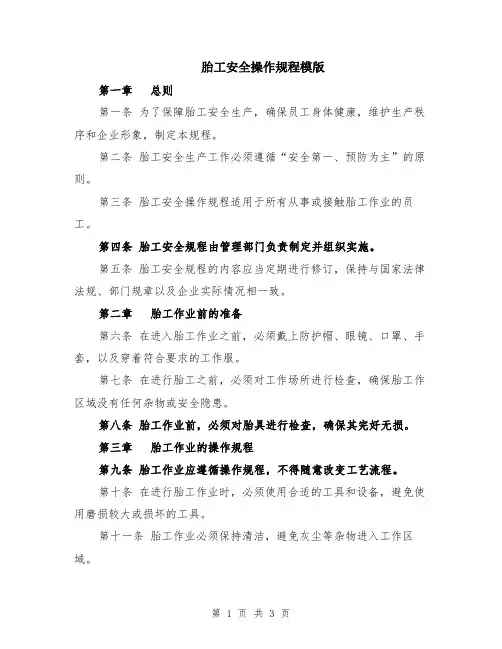 胎工安全操作规程模版

第一章　总则

第一条 为了保障胎工安全生产，确保员工身体健康，维护生产秩序和企业形象，制定本规程。

第二条 胎工安全生产工作必须遵循“安全第一、预防为主”的原则。

第三条 胎工安全操作规程适用于所有从事或接触胎工作业的员工。

第四条 胎工安全规程由管理部门负责制定并组织实施。

第五条 胎工安全规程的内容应当定期进行修订，保持与国家法律法规、部门规章以及企业实际情况相一致。

第二章　胎工作业前的准备

第六条 在进入胎工作业之前，必须戴上防护帽、眼镜、口罩、手套，以及穿着符合要求的工作服。

第七条 在进行胎工之前，必须对工作场所进行检查，确保胎工作区域没有任何杂物或安全隐患。

第八条 胎工作业前，必须对胎具进行检查，确保其完好无损。

第三章　胎工作业的操作规程

第九条 胎工作业应遵循操作规程，不得随意改变工艺流程。

第十条 在进行胎工作业时，必须使用合适的工具和设备，避免使用磨损较大或损坏的工具。

第十一条 胎工作业必须保持清洁，避免灰尘等杂物进入工作区域。

第 1 页 共 3 页